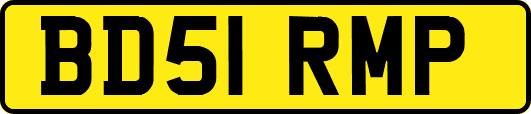 BD51 RMP